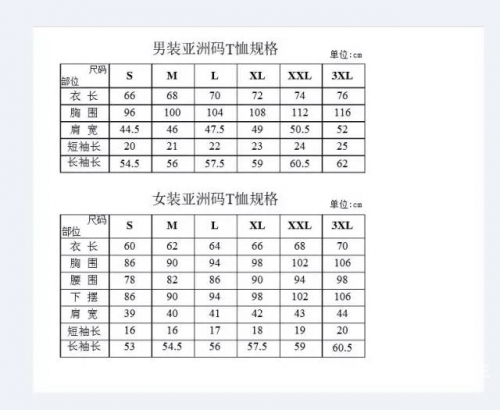 男装亚洲码T恤规格

单位:cm

| 尺码 部位 | S | M | L | XL | XXL | 3XL |
|---|---|---|---|---|---|---|
| 衣 长 | 66 | 68 | 70 | 72 | 74 | 76 |
| 胸 围 | 96 | 100 | 104 | 108 | 112 | 116 |
| 肩 宽 | 44.5 | 46 | 47.5 | 49 | 50.5 | 52 |
| 短袖长 | 20 | 21 | 22 | 23 | 24 | 25 |
| 长袖长 | 54.5 | 56 | 57.5 | 59 | 60.5 | 62 |

女装亚洲码T恤规格

单位:cm

| 尺码 部位 | S | M | L | XL | XXL | 3XL |
|---|---|---|---|---|---|---|
| 衣 长 | 60 | 62 | 64 | 66 | 68 | 70 |
| 胸 围 | 86 | 90 | 94 | 98 | 102 | 106 |
| 腰 围 | 78 | 82 | 86 | 90 | 94 | 98 |
| 下 摆 | 86 | 90 | 94 | 98 | 102 | 106 |
| 肩 宽 | 39 | 40 | 41 | 42 | 43 | 44 |
| 短袖长 | 16 | 16 | 17 | 18 | 19 | 20 |
| 长袖长 | 53 | 54.5 | 56 | 57.5 | 59 | 60.5 |